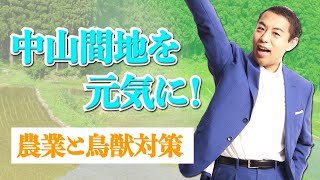 中山間地を
元気に!

農業と鳥獣対策